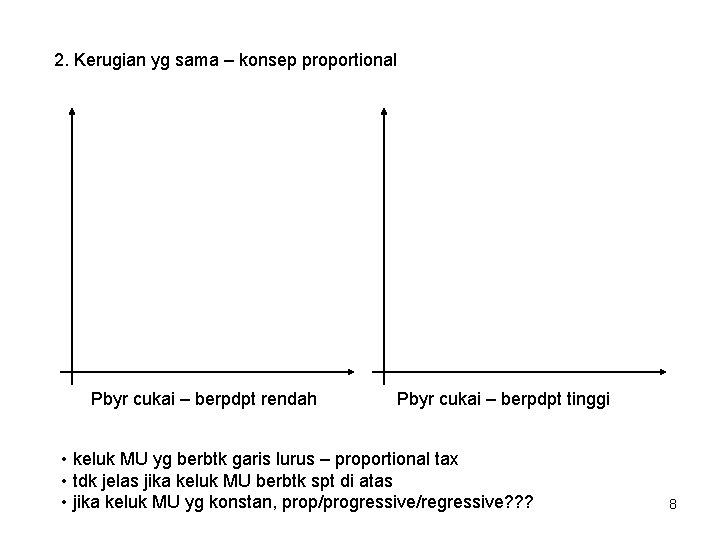 2. Kerugian yg sama – konsep proportional

Pbyr cukai – berpdpt rendah

Pbyr cukai – berpdpt tinggi

• keluk MU yg berbtk garis lurus – proportional tax
• tdk jelas jika keluk MU berbtk spt di atas
• jika keluk MU yg konstan, prop/progressive/regressive???

8